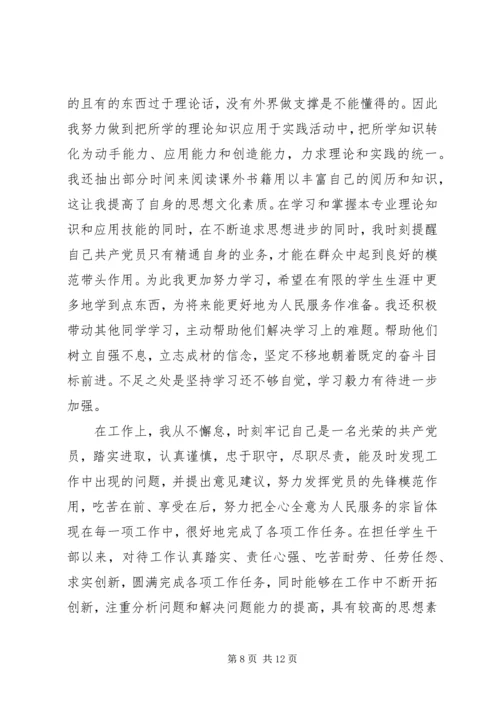 的且有的东西过于理论话，没有外界做支撑是不能懂得的。因此我努力做到把所学的理论知识应用于实践活动中，把所学知识转化为动手能力、应用能力和创造能力，力求理论和实践的统一。我还抽出部分时间来阅读课外书籍用以丰富自己的阅历和知识，这让我提高了自身的思想文化素质。在学习和掌握本专业理论知识和应用技能的同时，在不断追求思想进步的同时，我时刻提醒自己共产党员只有精通自身的业务，才能在群众中起到良好的模范带头作用。为此我更加努力学习，希望在有限的学生生涯中更多地学到点东西，为将来能更好地为人民服务作准备。我还积极带动其他同学学习，主动帮助他们解决学习上的难题。帮助他们树立自强不息，立志成材的信念，坚定不移地朝着既定的奋斗目标前进。不足之处是坚持学习还不够自觉，学习毅力有待进一步加强。

在工作上，我从不懈怠，时刻牢记自己是一名光荣的共产党员，踏实进取，认真谨慎，忠于职守，尽职尽责，能及时发现工作中出现的问题，并提出意见建议，努力发挥党员的先锋模范作用，吃苦在前、享受在后，努力把全心全意为人民服务的宗旨体现在每一项工作中，很好地完成了各项工作任务。在担任学生干部以来，对待工作认真踏实、责任心强、吃苦耐劳、任劳任怨、求实创新，圆满完成各项工作任务，同时能够在工作中不断开拓创新，注重分析问题和解决问题能力的提高，具有较高的思想素

第 8 页 共 12 页